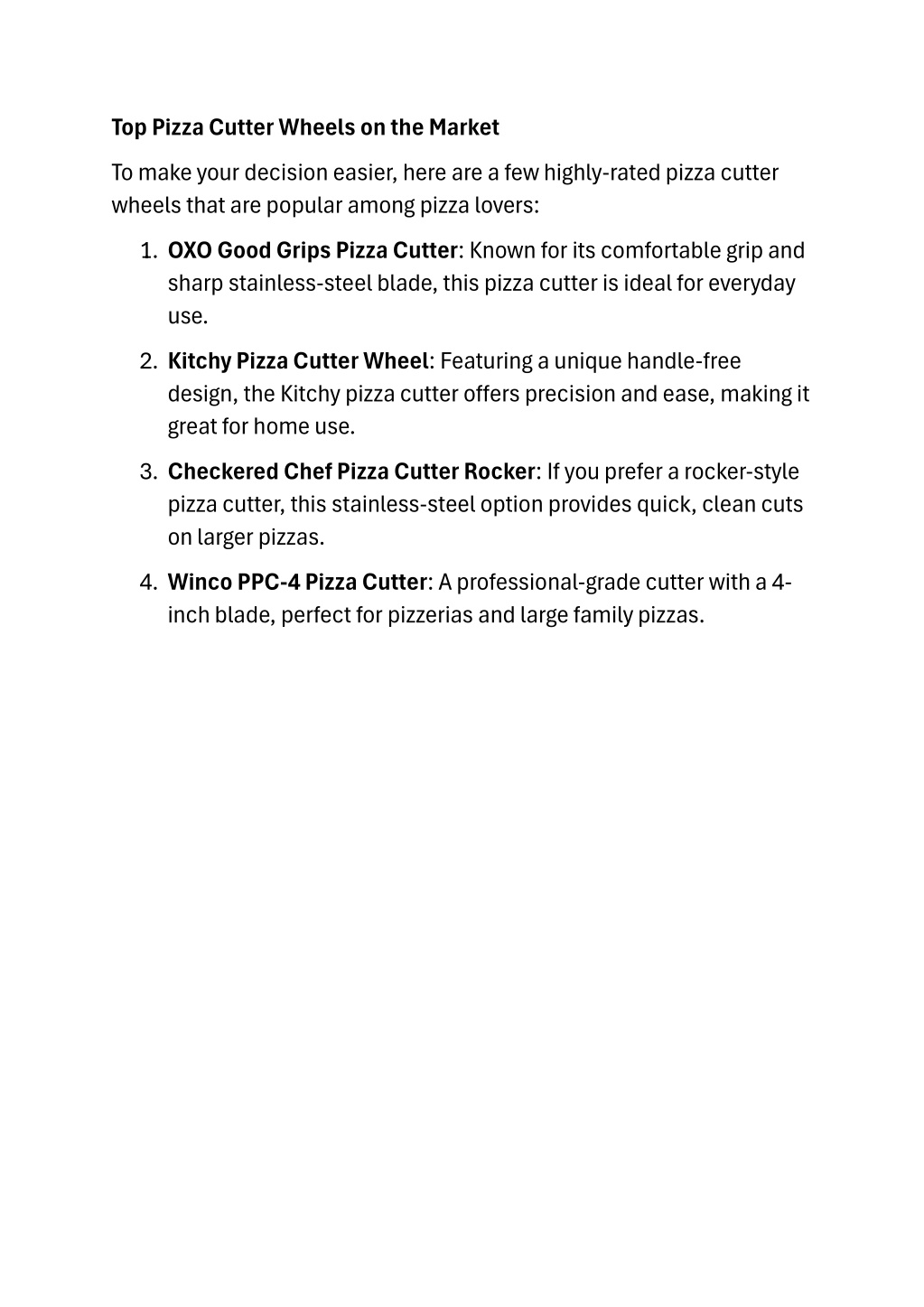 Top Pizza Cutter Wheels on the Market

To make your decision easier, here are a few highly-rated pizza cutter wheels that are popular among pizza lovers:

1. OXO Good Grips Pizza Cutter: Known for its comfortable grip and sharp stainless-steel blade, this pizza cutter is ideal for everyday use.

2. Kitchy Pizza Cutter Wheel: Featuring a unique handle-free design, the Kitchy pizza cutter offers precision and ease, making it great for home use.

3. Checkered Chef Pizza Cutter Rocker: If you prefer a rocker-style pizza cutter, this stainless-steel option provides quick, clean cuts on larger pizzas.

4. Winco PPC-4 Pizza Cutter: A professional-grade cutter with a 4-inch blade, perfect for pizzerias and large family pizzas.